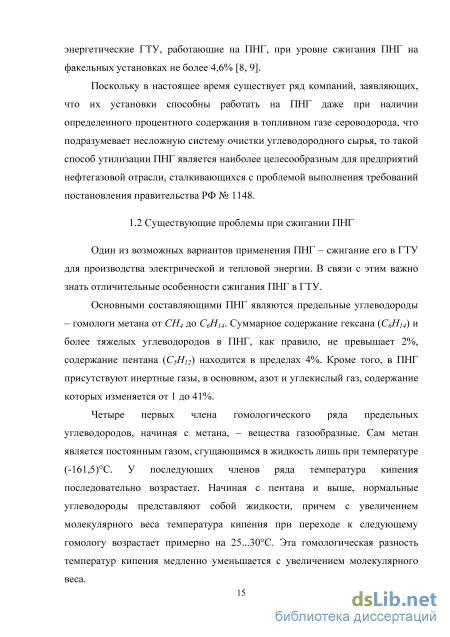 энергетические ГТУ, работающие на ПНГ, при уровне сжигания ПНГ на факельных установках не более 4,6% [8, 9].

Поскольку в настоящее время существует ряд компаний, заявляющих, что их установки способны работать на ПНГ даже при наличии определенного процентного содержания в топливном газе сероводорода, что подразумевает несложную систему очистки углеводородного сырья, то такой способ утилизации ПНГ является наиболее целесообразным для предприятий нефтегазовой отрасли, сталкивающихся с проблемой выполнения требований постановления правительства РФ № 1148.

1.2 Существующие проблемы при сжигании ПНГ

Один из возможных вариантов применения ПНГ – сжигание его в ГТУ для производства электрической и тепловой энергии. В связи с этим важно знать отличительные особенности сжигания ПНГ в ГТУ.

Основными составляющими ПНГ являются предельные углеводороды – гомологи метана от $CH_4$ до $C_6H_{14}$. Суммарное содержание гексана ($C_6H_{14}$) и более тяжелых углеводородов в ПНГ, как правило, не превышает 2%, содержание пентана ($C_5H_{12}$) находится в пределах 4%. Кроме того, в ПНГ присутствуют инертные газы, в основном, азот и углекислый газ, содержание которых изменяется от 1 до 41%.

Четыре первых члена гомологического ряда предельных углеводородов, начиная с метана, – вещества газообразные. Сам метан является постоянным газом, сгущающимся в жидкость лишь при температуре (-161,5)°С. У последующих членов ряда температура кипения последовательно возрастает. Начиная с пентана и выше, нормальные углеводороды представляют собой жидкости, причем с увеличением молекулярного веса температура кипения при переходе к следующему гомологу возрастает примерно на 25...30°С. Эта гомологическая разность температур кипения медленно уменьшается с увеличением молекулярного веса.

15

dsLib.net
библиотека диссертаций